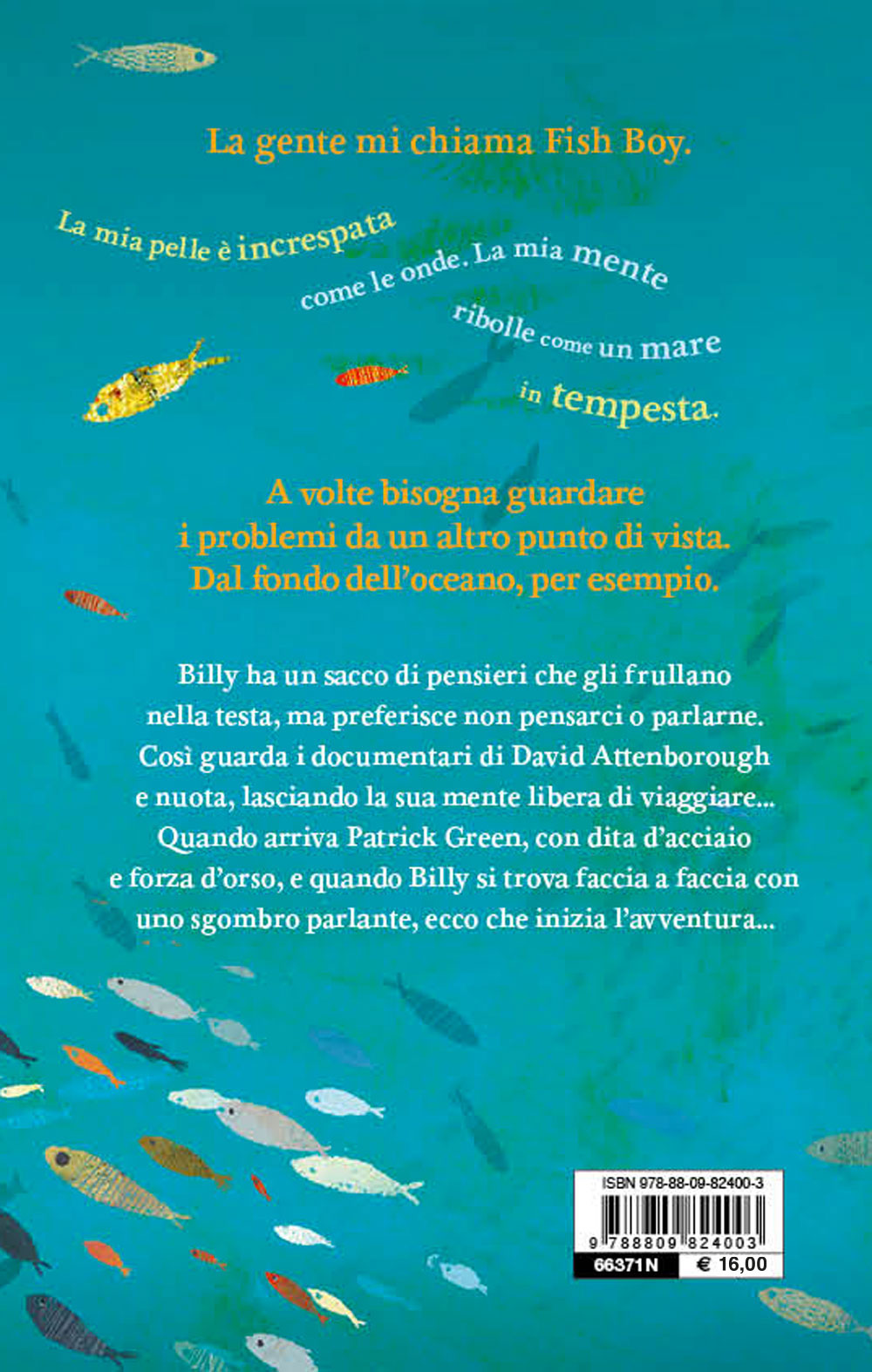 La gente mi chiama Fish Boy.

La mia pelle è increspata come le onde. La mia mente ribolle come un mare in tempesta.

A volte bisogna guardare i problemi da un altro punto di vista. Dal fondo dell'oceano, per esempio.

Billy ha un sacco di pensieri che gli frullano nella testa, ma preferisce non pensarci o parlarne. Così guarda i documentari di David Attenborough e nuota, lasciando la sua mente libera di viaggiare... Quando arriva Patrick Green, con dita d'acciaio e forza d'orso, e quando Billy si trova faccia a faccia con uno sgombro parlante, ecco che inizia l'avventura...

ISBN 978-88-09-82400-3
9 788809 824003
66371N
€ 16,00